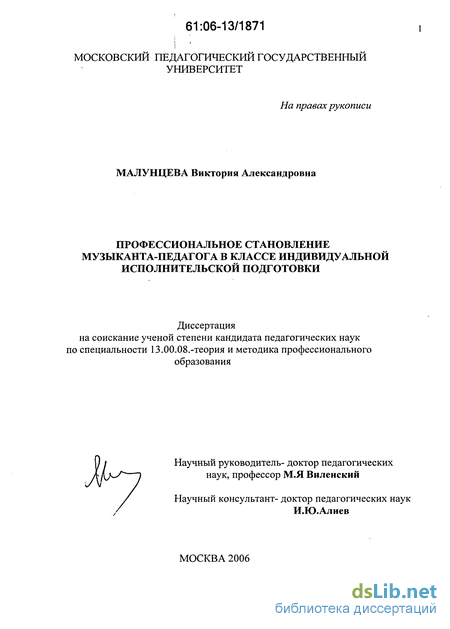 61:06-13/1871

1

МОСКОВСКИЙ ПЕДАГОГИЧЕСКИЙ ГОСУДАРСТВЕННЫЙ УНИВЕРСИТЕТ

На правах рукописи

МАЛУНЦЕВА Виктория Александровна

ПРОФЕССИОНАЛЬНОЕ СТАНОВЛЕНИЕ МУЗЫКАНТА-ПЕДАГОГА В КЛАССЕ ИНДИВИДУАЛЬНОЙ ИСПОЛНИТЕЛЬСКОЙ ПОДГОТОВКИ

Диссертация
на соискание ученой степени кандидата педагогических наук по специальности 13.00.08.-теория и методика профессионального образования

Научный руководитель- доктор педагогических наук, профессор М.Я Виленский

Научный консультант- доктор педагогических наук И.Ю.Алиев

МОСКВА 2006

dsLib.net
библиотека диссертаций